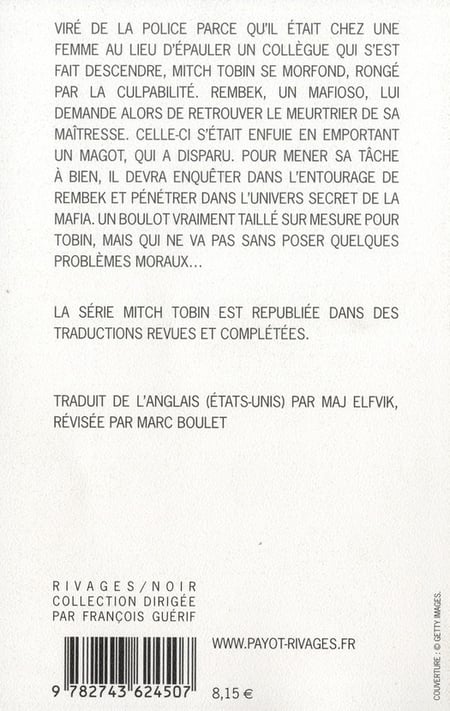 VIRÉ DE LA POLICE PARCE QU'IL ÉTAIT CHEZ UNE FEMME AU LIEU D'ÉPAULER UN COLLÈGUE QUI S'EST FAIT DESCENDRE, MITCH TOBIN SE MORFOND, RONGÉ PAR LA CULPABILITÉ. REMBEK, UN MAFIOSO, LUI DEMANDE ALORS DE RETROUVER LE MEURTRIER DE SA MAÎTRESSE. CELLE-CI S'ÉTAIT ENFUIE EN EMPORTANT UN MAGOT, QUI A DISPARU. POUR MENER SA TÂCHE À BIEN, IL DEVRA ENQUÊTER DANS L'ENTOURAGE DE REMBEK ET PÉNÉTRER DANS L'UNIVERS SECRET DE LA MAFIA. UN BOULOT VRAIMENT TAILLÉ SUR MESURE POUR TOBIN, MAIS QUI NE VA PAS SANS POSER QUELQUES PROBLÈMES MORAUX…

LA SÉRIE MITCH TOBIN EST REPUBLIÉE DANS DES TRADUCTIONS REVUES ET COMPLÉTÉES.

TRADUIT DE L'ANGLAIS (ÉTATS-UNIS) PAR MAJ ELFVIK, RÉVISÉE PAR MARC BOULET

RIVAGES/NOIR
COLLECTION DIRIGÉE PAR FRANÇOIS GUÉRIF

WWW.PAYOT-RIVAGES.FR

9 782743 624507

8,15 €

COUVERTURE : © GETTY IMAGES.